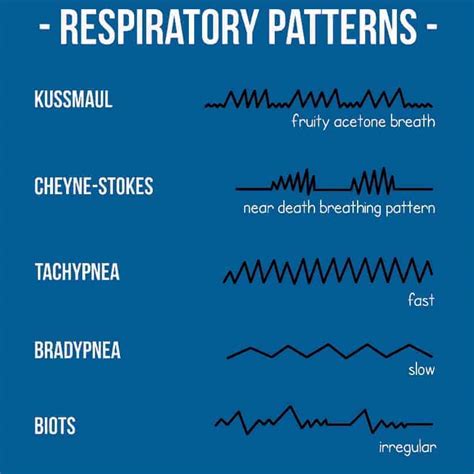 - RESPIRATORY PATTERNS -

KUSSMAUL

fruity acetone breath

CHEYNE-STOKES

near death breathing pattern

TACHYPNEA

fast

BRADYPNEA

slow

BIOTS

irregular